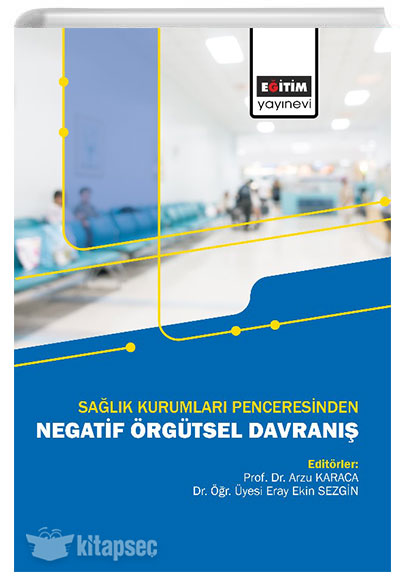 EĞİTİM
yayınevi

SAĞLIK KURUMLARI PENCERESİNDEN
NEGATİF ÖRGÜTSEL DAVRANIŞ

Editörler:
Prof. Dr. Arzu KARACA
Dr. Öğr. Üyesi Eray Ekin SEZGİN

kitapsec